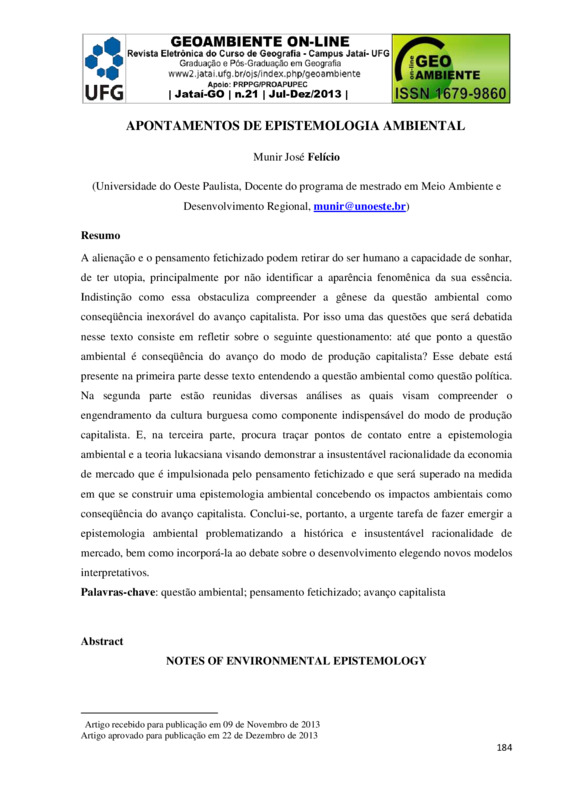 UFG

GEOAMBIENTE ON-LINE
Revista Eletrônica do Curso de Geografia - Campus Jataí- UFG
Graduação e Pós-Graduação em Geografia
www2.jatai.ufg.br/ojs/index.php/geoambiente
Apoio: PRPPG/PROAPUPEC
| Jataí-GO | n.21 | Jul-Dez/2013 |

on-line GEO AMBIENTE
ISSN 1679-9860

APONTAMENTOS DE EPISTEMOLOGIA AMBIENTAL

Munir José Felício

(Universidade do Oeste Paulista, Docente do programa de mestrado em Meio Ambiente e Desenvolvimento Regional, munir@unoeste.br)

Resumo

A alienação e o pensamento fetichizado podem retirar do ser humano a capacidade de sonhar, de ter utopia, principalmente por não identificar a aparência fenomênica da sua essência. Indistinção como essa obstaculiza compreender a gênese da questão ambiental como conseqüência inexorável do avanço capitalista. Por isso uma das questões que será debatida nesse texto consiste em refletir sobre o seguinte questionamento: até que ponto a questão ambiental é conseqüência do avanço do modo de produção capitalista? Esse debate está presente na primeira parte desse texto entendendo a questão ambiental como questão política. Na segunda parte estão reunidas diversas análises as quais visam compreender o engendramento da cultura burguesa como componente indispensável do modo de produção capitalista. E, na terceira parte, procura traçar pontos de contato entre a epistemologia ambiental e a teoria lukacsiana visando demonstrar a insustentável racionalidade da economia de mercado que é impulsionada pelo pensamento fetichizado e que será superado na medida em que se construir uma epistemologia ambiental concebendo os impactos ambientais como conseqüência do avanço capitalista. Conclui-se, portanto, a urgente tarefa de fazer emergir a epistemologia ambiental problematizando a histórica e insustentável racionalidade de mercado, bem como incorporá-la ao debate sobre o desenvolvimento elegendo novos modelos interpretativos.
Palavras-chave: questão ambiental; pensamento fetichizado; avanço capitalista

Abstract

NOTES OF ENVIRONMENTAL EPISTEMOLOGY

Artigo recebido para publicação em 09 de Novembro de 2013
Artigo aprovado para publicação em 22 de Dezembro de 2013

184